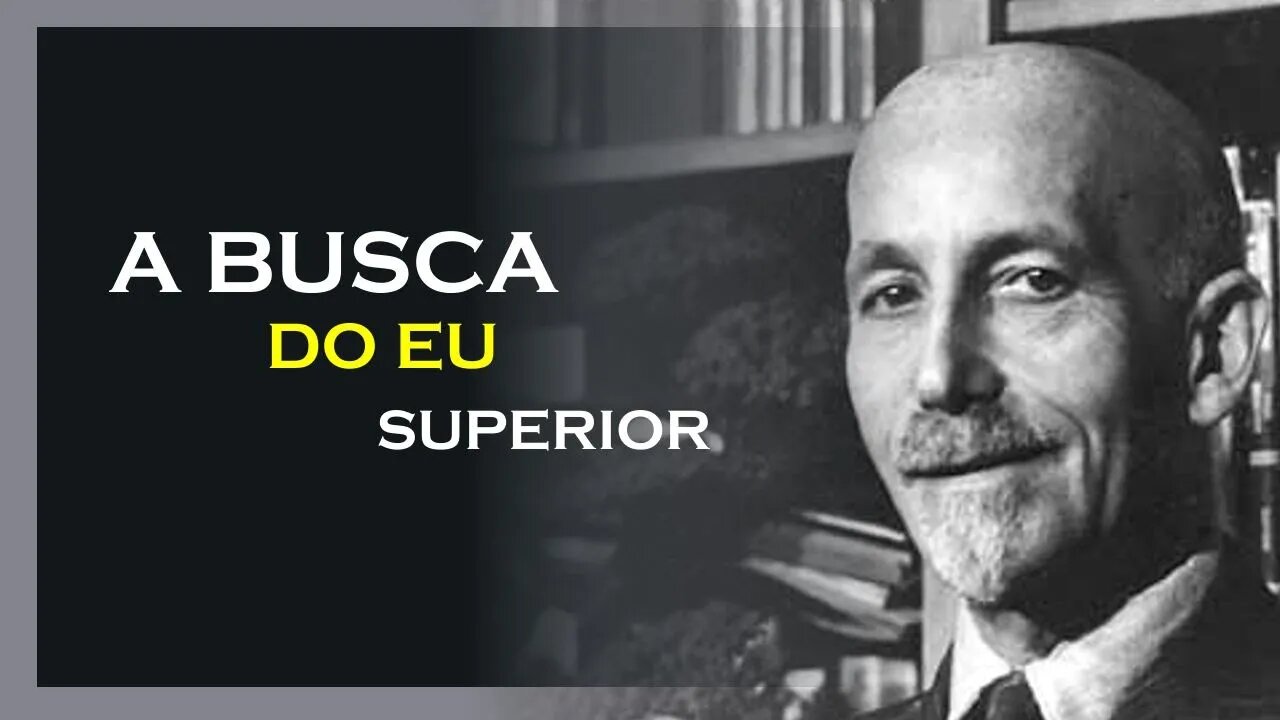 A BUSCA
DO EU
SUPERIOR